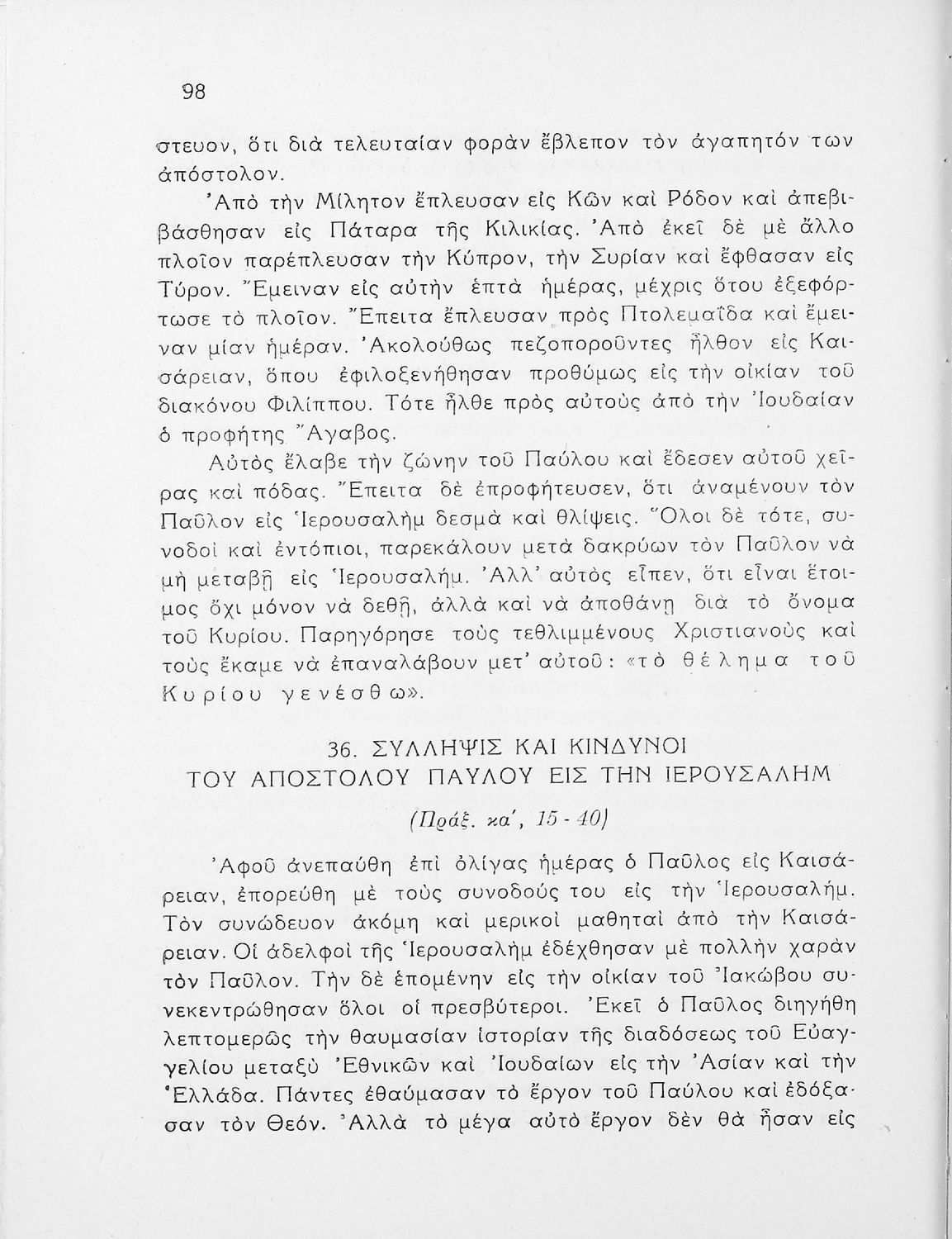 98

στευον, ὅτι διὰ τελευταίαν φορὰν ἔβλεπον τὸν ἀγαπητόν των ἀπόστολον.

Ἀπὸ τὴν Μίλητον ἔπλευσαν εἰς Κῶν καὶ Ρόδον καὶ ἀπεβιβάσθησαν εἰς Πάταρα τῆς Κιλικίας. Ἀπὸ ἐκεῖ δὲ μὲ ἄλλο πλοῖον παρέπλευσαν τὴν Κύπρον, τὴν Συρίαν καὶ ἔφθασαν εἰς Τύρον. Ἔμειναν εἰς αὐτὴν ἑπτὰ ἡμέρας, μέχρις ὅτου ἐξεφόρτωσε τὸ πλοῖον. Ἔπειτα ἔπλευσαν πρὸς Πτολεμαΐδα καὶ ἔμειναν μίαν ἡμέραν. Ἀκολούθως πεζοποροῦντες ἦλθον εἰς Καισάρειαν, ὅπου ἐφιλοξενήθησαν προθύμως εἰς τὴν οἰκίαν τοῦ διακόνου Φιλίππου. Τότε ἦλθε πρὸς αὐτοὺς ἀπὸ τὴν Ἰουδαίαν ὁ προφήτης Ἄγαβος.

Αὐτὸς ἔλαβε τὴν ζώνην τοῦ Παύλου καὶ ἔδεσεν αὐτοῦ χεῖρας καὶ πόδας. Ἔπειτα δὲ ἐπροφήτευσεν, ὅτι ἀναμένουν τὸν Παῦλον εἰς Ἱερουσαλὴμ δεσμὰ καὶ θλίψεις. Ὅλοι δὲ τότε, συνοδοὶ καὶ ἐντόπιοι, παρεκάλουν μετὰ δακρύων τὸν Παῦλον νὰ μὴ μεταβῇ εἰς Ἱερουσαλήμ. Ἀλλ' αὐτὸς εἶπεν, ὅτι εἶναι ἕτοιμος ὄχι μόνον νὰ δεθῇ, ἀλλὰ καὶ νὰ ἀποθάνῃ διὰ τὸ ὄνομα τοῦ Κυρίου. Παρηγόρησε τοὺς τεθλιμμένους Χριστιανοὺς καὶ τοὺς ἔκαμε νὰ ἐπαναλάβουν μετ' αὐτοῦ: «τὸ θέλημα τοῦ Κυρίου γενέσθω».

36. ΣΥΛΛΗΨΙΣ ΚΑΙ ΚΙΝΔΥΝΟΙ ΤΟΥ ΑΠΟΣΤΟΛΟΥ ΠΑΥΛΟΥ ΕΙΣ ΤΗΝ ΙΕΡΟΥΣΑΛΗΜ

(Πράξ. κα', 15 - 40)

Ἀφοῦ ἀνεπαύθη ἐπὶ ὀλίγας ἡμέρας ὁ Παῦλος εἰς Καισάρειαν, ἐπορεύθη μὲ τοὺς συνοδούς του εἰς τὴν Ἱερουσαλήμ. Τὸν συνώδευον ἀκόμη καὶ μερικοὶ μαθηταὶ ἀπὸ τὴν Καισάρειαν. Οἱ ἀδελφοὶ τῆς Ἱερουσαλὴμ ἐδέχθησαν μὲ πολλὴν χαρὰν τὸν Παῦλον. Τὴν δὲ ἑπομένην εἰς τὴν οἰκίαν τοῦ Ἰακώβου συνεκεντρώθησαν ὅλοι οἱ πρεσβύτεροι. Ἐκεῖ ὁ Παῦλος διηγήθη λεπτομερῶς τὴν θαυμασίαν ἱστορίαν τῆς διαδόσεως τοῦ Εὐαγγελίου μεταξὺ Ἐθνικῶν καὶ Ἰουδαίων εἰς τὴν Ἀσίαν καὶ τὴν Ἑλλάδα. Πάντες ἐθαύμασαν τὸ ἔργον τοῦ Παύλου καὶ ἐδόξασαν τὸν Θεόν. Ἀλλὰ τὸ μέγα αὐτὸ ἔργον δὲν θὰ ἦσαν εἰς